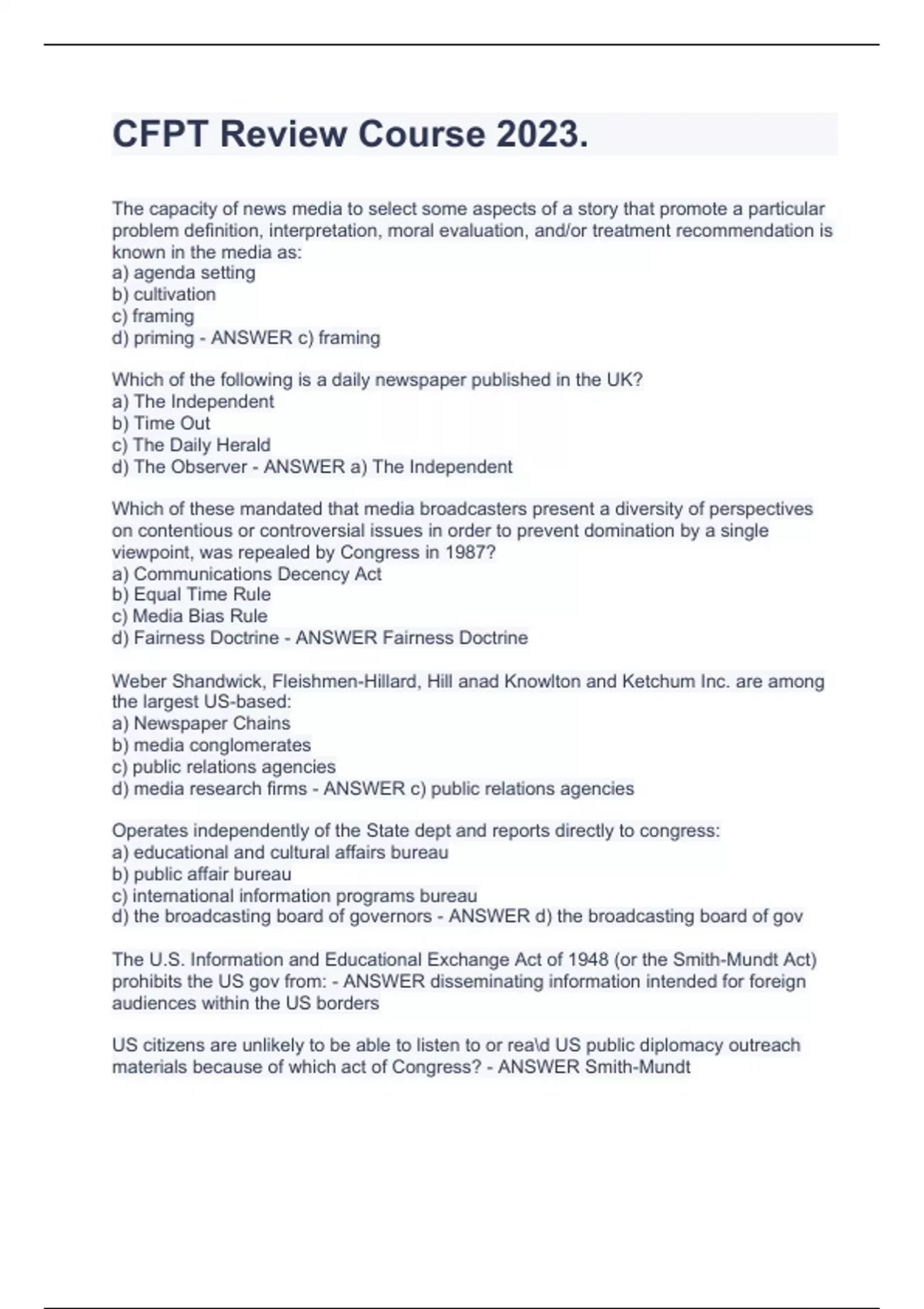 CFPT Review Course 2023.

The capacity of news media to select some aspects of a story that promote a particular problem definition, interpretation, moral evaluation, and/or treatment recommendation is known in the media as:
a) agenda setting
b) cultivation
c) framing
d) priming - ANSWER c) framing

Which of the following is a daily newspaper published in the UK?
a) The Independent
b) Time Out
c) The Daily Herald
d) The Observer - ANSWER a) The Independent

Which of these mandated that media broadcasters present a diversity of perspectives on contentious or controversial issues in order to prevent domination by a single viewpoint, was repealed by Congress in 1987?
a) Communications Decency Act
b) Equal Time Rule
c) Media Bias Rule
d) Fairness Doctrine - ANSWER Fairness Doctrine

Weber Shandwick, Fleishmen-Hillard, Hill anad Knowlton and Ketchum Inc. are among the largest US-based:
a) Newspaper Chains
b) media conglomerates
c) public relations agencies
d) media research firms - ANSWER c) public relations agencies

Operates independently of the State dept and reports directly to congress:
a) educational and cultural affairs bureau
b) public affair bureau
c) international information programs bureau
d) the broadcasting board of governors - ANSWER d) the broadcasting board of gov

The U.S. Information and Educational Exchange Act of 1948 (or the Smith-Mundt Act) prohibits the US gov from: - ANSWER disseminating information intended for foreign audiences within the US borders

US citizens are unlikely to be able to listen to or rea\d US public diplomacy outreach materials because of which act of Congress? - ANSWER Smith-Mundt